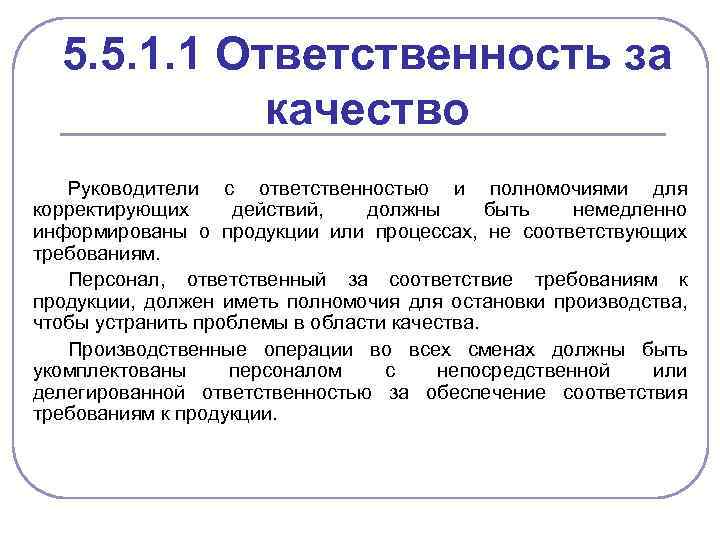 5.5.1.1 Ответственность за качество

Руководители с ответственностью и полномочиями для корректирующих действий, должны быть немедленно информированы о продукции или процессах, не соответствующих требованиям.

Персонал, ответственный за соответствие требованиям к продукции, должен иметь полномочия для остановки производства, чтобы устранить проблемы в области качества.

Производственные операции во всех сменах должны быть укомплектованы персоналом с непосредственной или делегированной ответственностью за обеспечение соответствия требованиям к продукции.